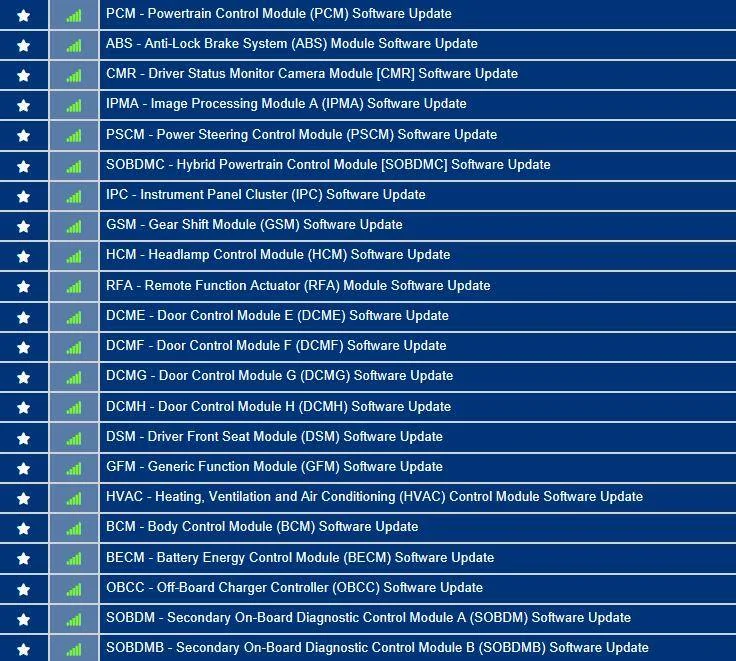 PCM - Powertrain Control Module (PCM) Software Update
ABS - Anti-Lock Brake System (ABS) Module Software Update
CMR - Driver Status Monitor Camera Module [CMR] Software Update
IPMA - Image Processing Module A (IPMA) Software Update
PSCM - Power Steering Control Module (PSCM) Software Update
SOBDMC - Hybrid Powertrain Control Module [SOBDMC] Software Update
IPC - Instrument Panel Cluster (IPC) Software Update
GSM - Gear Shift Module (GSM) Software Update
HCM - Headlamp Control Module (HCM) Software Update
RFA - Remote Function Actuator (RFA) Module Software Update
DCME - Door Control Module E (DCME) Software Update
DCMF - Door Control Module F (DCMF) Software Update
DCMG - Door Control Module G (DCMG) Software Update
DCMH - Door Control Module H (DCMH) Software Update
DSM - Driver Front Seat Module (DSM) Software Update
GFM - Generic Function Module (GFM) Software Update
HVAC - Heating, Ventilation and Air Conditioning (HVAC) Control Module Software Update
BCM - Body Control Module (BCM) Software Update
BECM - Battery Energy Control Module (BECM) Software Update
OBCC - Off-Board Charger Controller (OBCC) Software Update
SOBDM - Secondary On-Board Diagnostic Control Module A (SOBDM) Software Update
SOBDMB - Secondary On-Board Diagnostic Control Module B (SOBDMB) Software Update